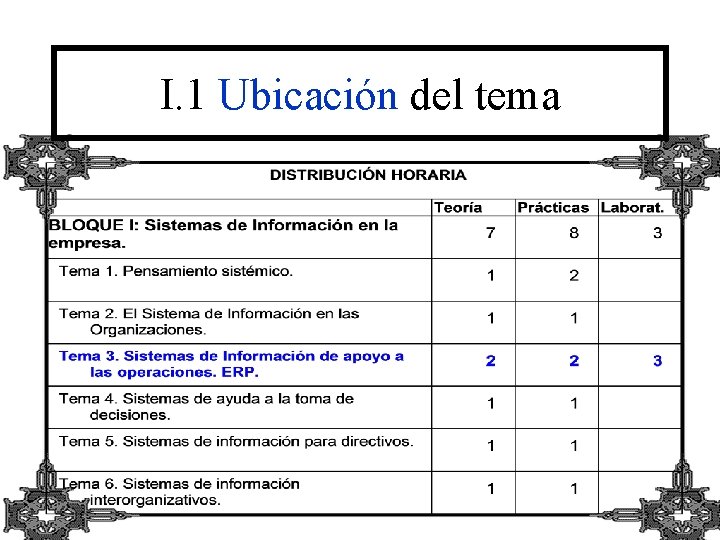 I.1 Ubicación del tema

DISTRIBUCIÓN HORARIA

| | Teoría | Prácticas | Laborat. |
|---|---|---|---|
| BLOQUE I: Sistemas de Información en la empresa. | 7 | 8 | 3 |
| Tema 1. Pensamiento sistémico. | 1 | 2 | |
| Tema 2. El Sistema de Información en las Organizaciones. | 1 | 1 | |
| Tema 3. Sistemas de Información de apoyo a las operaciones. ERP. | 2 | 2 | 3 |
| Tema 4. Sistemas de ayuda a la toma de decisiones. | 1 | 1 | |
| Tema 5. Sistemas de información para directivos. | 1 | 1 | |
| Tema 6. Sistemas de información interorganizativos. | 1 | 1 | |